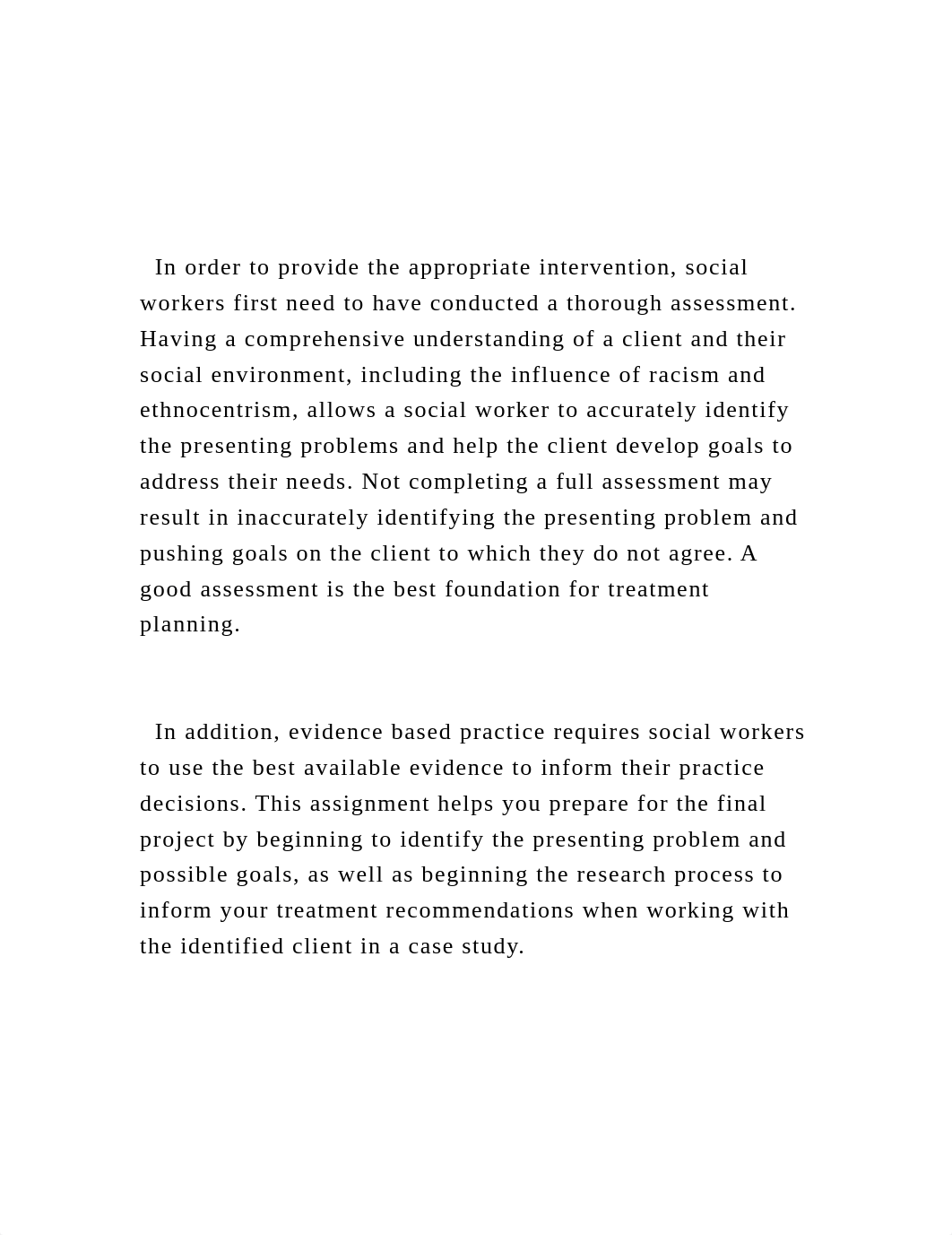 In order to provide the appropriate intervention, social workers first need to have conducted a thorough assessment. Having a comprehensive understanding of a client and their social environment, including the influence of racism and ethnocentrism, allows a social worker to accurately identify the presenting problems and help the client develop goals to address their needs. Not completing a full assessment may result in inaccurately identifying the presenting problem and pushing goals on the client to which they do not agree. A good assessment is the best foundation for treatment planning.

In addition, evidence based practice requires social workers to use the best available evidence to inform their practice decisions. This assignment helps you prepare for the final project by beginning to identify the presenting problem and possible goals, as well as beginning the research process to inform your treatment recommendations when working with the identified client in a case study.